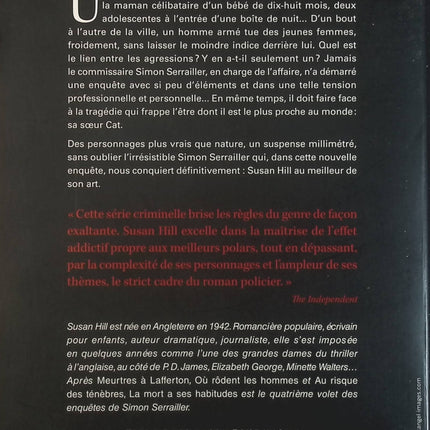 U la maman célibataire d'un bébé de dix-huit mois, deux adolescentes à l'entrée d'une boîte de nuit... D'un bout à l'autre de la ville, un homme armé tue des jeunes femmes, froidement, sans laisser le moindre indice derrière lui. Quel est le lien entre les agressions ? Y en a-t-il seulement un ? Jamais le commissaire Simon Serrailler, en charge de l'affaire, n'a démarré une enquête avec si peu d'éléments et dans une telle tension professionnelle et personnelle... En même temps, il doit faire face à la tragédie qui frappe l'être dont il est le plus proche au monde : sa sœur Cat.

Des personnages plus vrais que nature, un suspense millimétré, sans oublier l'irrésistible Simon Serrailler qui, dans cette nouvelle enquête, nous conquiert définitivement : Susan Hill au meilleur de son art.

« Cette série criminelle brise les règles du genre de façon exaltante. Susan Hill excelle dans la maîtrise de l'effet addictif propre aux meilleurs polars, tout en dépassant, par la complexité de ses personnages et l'ampleur de ses thèmes, le strict cadre du roman policier. »

The Independent

Susan Hill est née en Angleterre en 1942. Romancière populaire, écrivain pour enfants, auteur dramatique, journaliste, elle s'est imposée en quelques années comme l'une des grandes dames du thriller à l'anglaise, au côté de P. D. James, Elizabeth George, Minette Walters... Après Meurtres à Lafferton, Où rôdent les hommes et Au risque des ténèbres, La mort a ses habitudes est le quatrième volet des enquêtes de Simon Serrailler.

angel-images.com